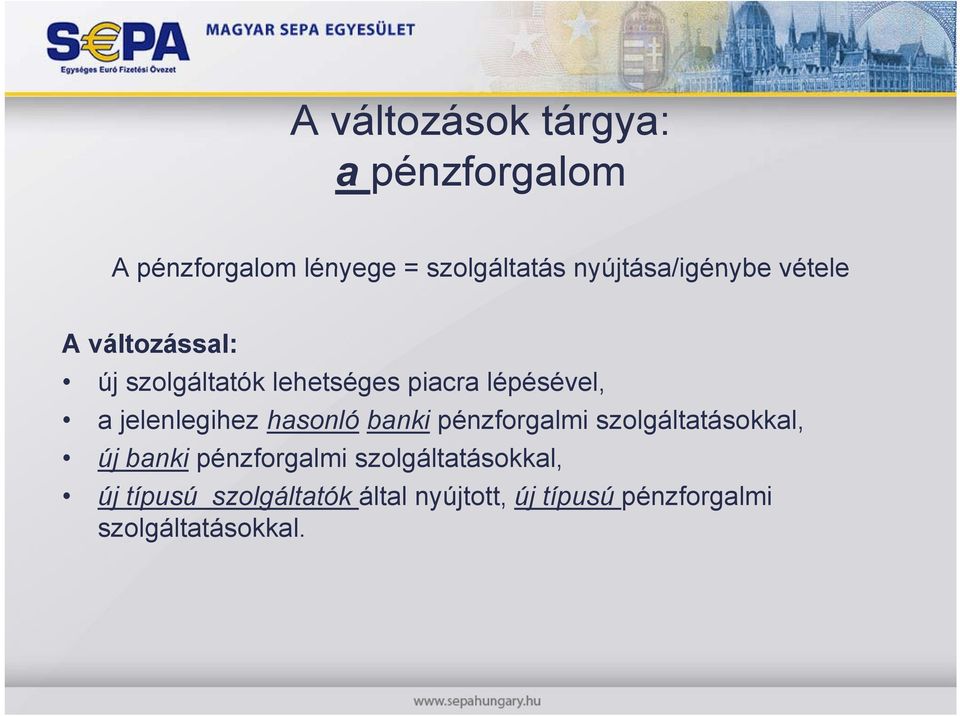 S€PA
Egységes Euró Fizetési Övezet
MAGYAR SEPA EGYESÜLET

A változások tárgya:
a pénzforgalom

A pénzforgalom lényege = szolgáltatás nyújtása/igénybe vétele

A változással:
• új szolgáltatók lehetséges piacra lépésével,
• a jelenlegihez hasonló banki pénzforgalmi szolgáltatásokkal,
• új banki pénzforgalmi szolgáltatásokkal,
• új típusú szolgáltatók által nyújtott, új típusú pénzforgalmi szolgáltatásokkal.

www.sepahungary.hu